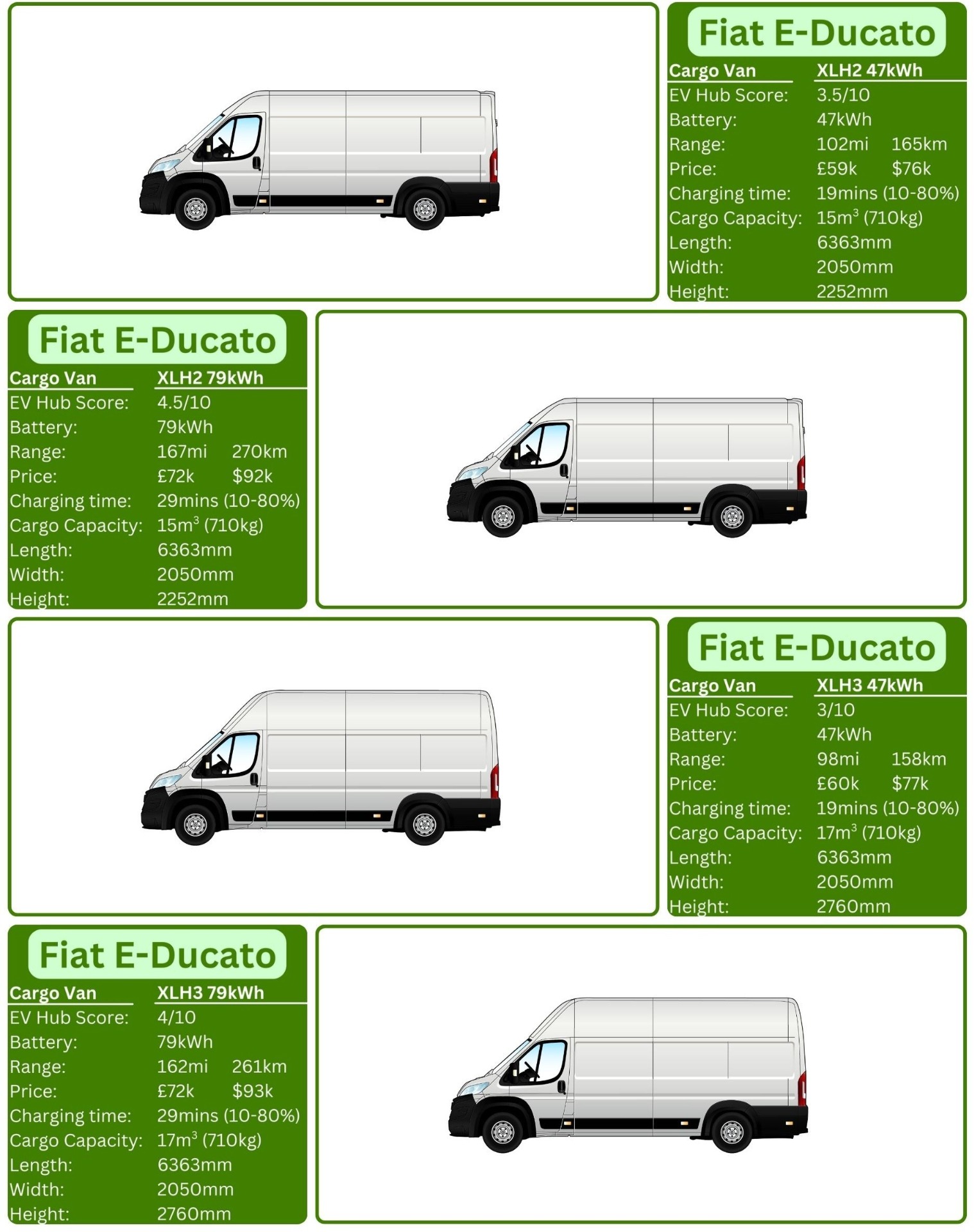 Fiat E-Ducato

Cargo Van XLH2 47kWh
EV Hub Score: 3.5/10
Battery: 47kWh
Range: 102mi 165km
Price: £59k $76k
Charging time: 19mins (10-80%)
Cargo Capacity: $15m^3$ (710kg)
Length: 6363mm
Width: 2050mm
Height: 2252mm

Fiat E-Ducato

Cargo Van XLH2 79kWh
EV Hub Score: 4.5/10
Battery: 79kWh
Range: 167mi 270km
Price: £72k $92k
Charging time: 29mins (10-80%)
Cargo Capacity: $15m^3$ (710kg)
Length: 6363mm
Width: 2050mm
Height: 2252mm

Fiat E-Ducato

Cargo Van XLH3 47kWh
EV Hub Score: 3/10
Battery: 47kWh
Range: 98mi 158km
Price: £60k $77k
Charging time: 19mins (10-80%)
Cargo Capacity: $17m^3$ (710kg)
Length: 6363mm
Width: 2050mm
Height: 2760mm

Fiat E-Ducato

Cargo Van XLH3 79kWh
EV Hub Score: 4/10
Battery: 79kWh
Range: 162mi 261km
Price: £72k $93k
Charging time: 29mins (10-80%)
Cargo Capacity: $17m^3$ (710kg)
Length: 6363mm
Width: 2050mm
Height: 2760mm